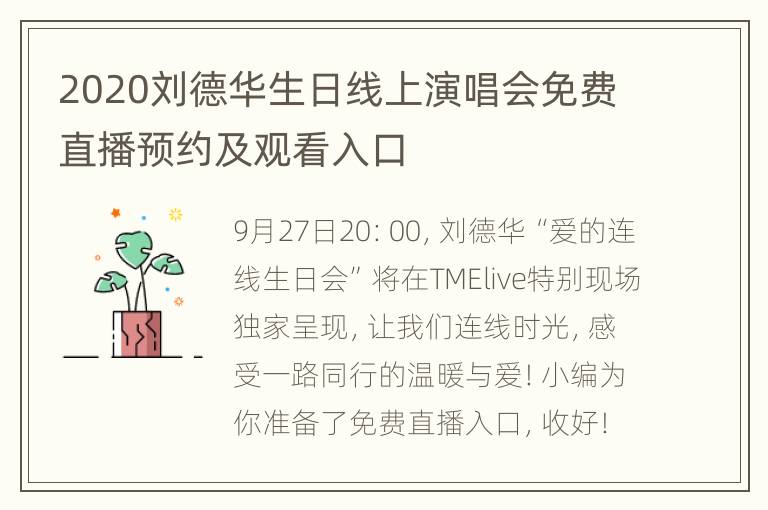 2020刘德华生日线上演唱会免费直播预约及观看入口

9月27日20: 00, 刘德华“爱的连线生日会”将在TMElive特别现场独家呈现, 让我们连线时光, 感受一路同行的温暖与爱! 小编为你准备了免费直播入口, 收好!